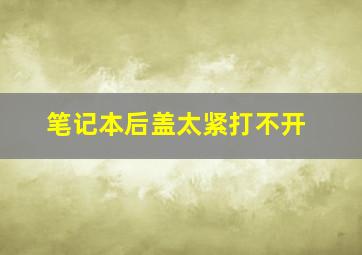 笔记本后盖太紧打不开